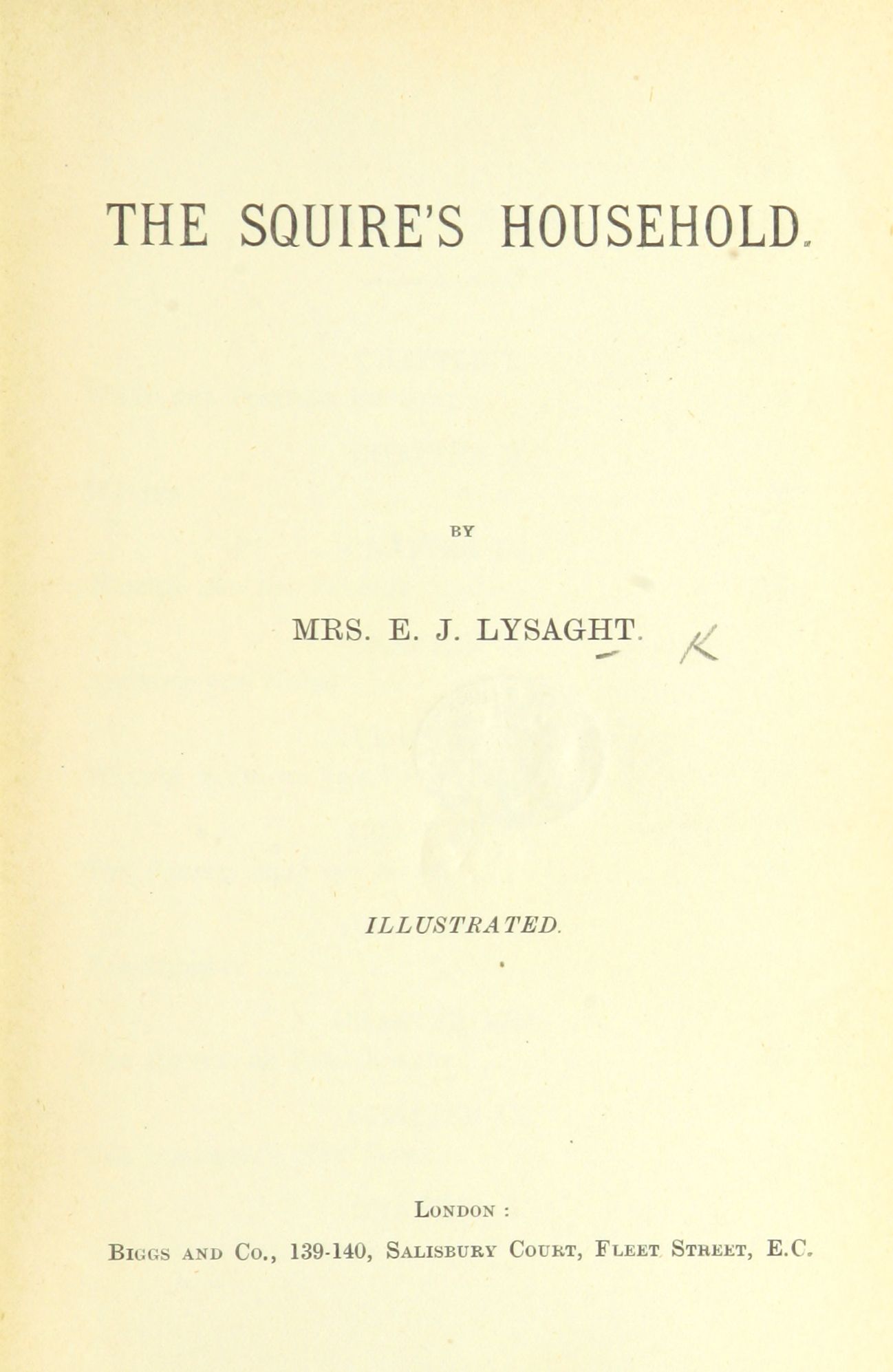 THE SQUIRE'S HOUSEHOLD.

BY

MRS. E. J. LYSAGHT. K

ILLUSTRATED.

LONDON :

BIGGS AND CO., 139-140, SALISBURY COURT, FLEET STREET, E.C.